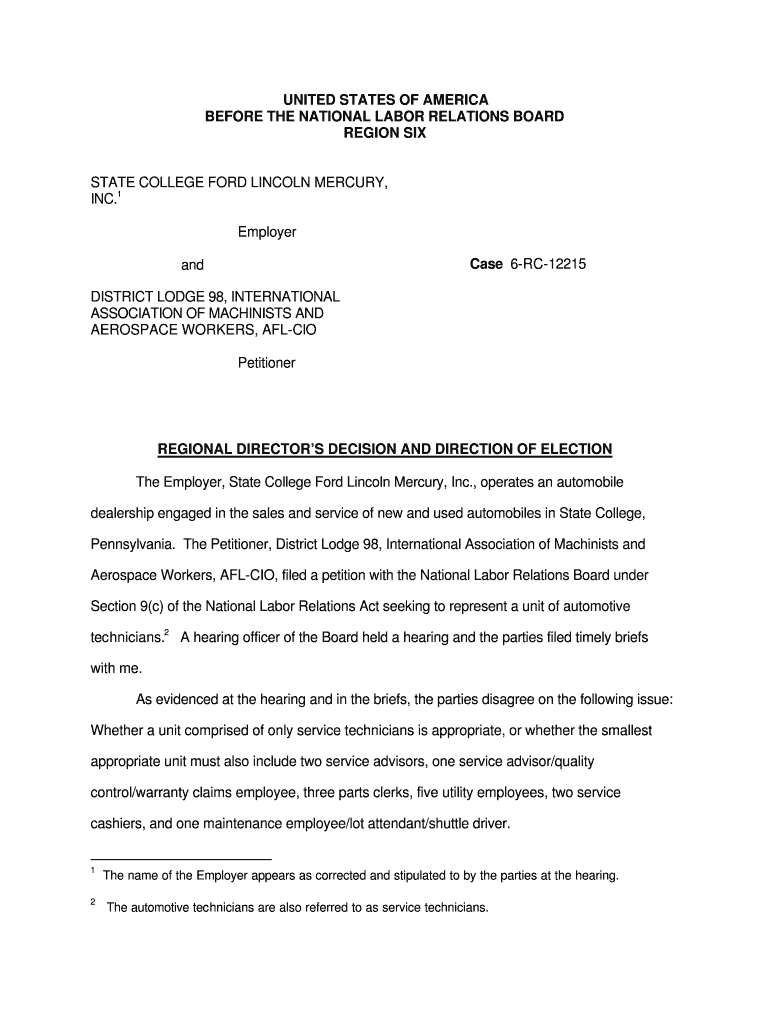 UNITED STATES OF AMERICA
BEFORE THE NATIONAL LABOR RELATIONS BOARD
REGION SIX

STATE COLLEGE FORD LINCOLN MERCURY, INC.$^1$

Employer

and

Case 6-RC-12215

DISTRICT LODGE 98, INTERNATIONAL ASSOCIATION OF MACHINISTS AND AEROSPACE WORKERS, AFL-CIO

Petitioner

REGIONAL DIRECTOR'S DECISION AND DIRECTION OF ELECTION

The Employer, State College Ford Lincoln Mercury, Inc., operates an automobile dealership engaged in the sales and service of new and used automobiles in State College, Pennsylvania. The Petitioner, District Lodge 98, International Association of Machinists and Aerospace Workers, AFL-CIO, filed a petition with the National Labor Relations Board under Section 9(c) of the National Labor Relations Act seeking to represent a unit of automotive technicians.$^2$ A hearing officer of the Board held a hearing and the parties filed timely briefs with me.

As evidenced at the hearing and in the briefs, the parties disagree on the following issue: Whether a unit comprised of only service technicians is appropriate, or whether the smallest appropriate unit must also include two service advisors, one service advisor/quality control/warranty claims employee, three parts clerks, five utility employees, two service cashiers, and one maintenance employee/lot attendant/shuttle driver.

$^1$ The name of the Employer appears as corrected and stipulated to by the parties at the hearing.

$^2$ The automotive technicians are also referred to as service technicians.